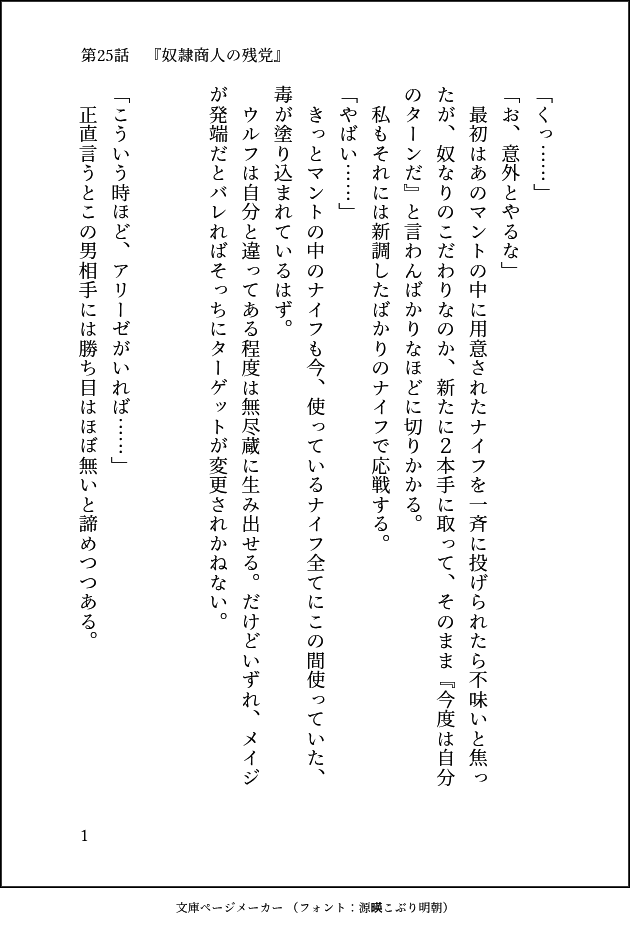 第25話　『奴隷商人の残党』

「くっ……」
「お、意外とやるな」
　最初はあのマントの中に用意されたナイフを一斉に投げられたら不味いと焦ったが、奴なりのこだわりなのか、新たに2本手に取って、そのまま『今度は自分のターンだ』と言わんばかりなほどに切りかかる。
　私もそれには新調したばかりのナイフで応戦する。
「やばい……」
　きっとマントの中のナイフも今、使っているナイフ全てにこの間使っていた、毒が塗り込まれているはず。
　ウルフは自分と違ってある程度は無尽蔵に生み出せる。だけどいずれ、メイジが発端だとバレればそっちにターゲットが変更されかねない。
「こういう時ほど、アリーゼがいれば……」
　正直言うとこの男相手には勝ち目はほぼ無いと諦めつつある。

1

文庫ページメーカー（フォント：源暎こぶり明朝）